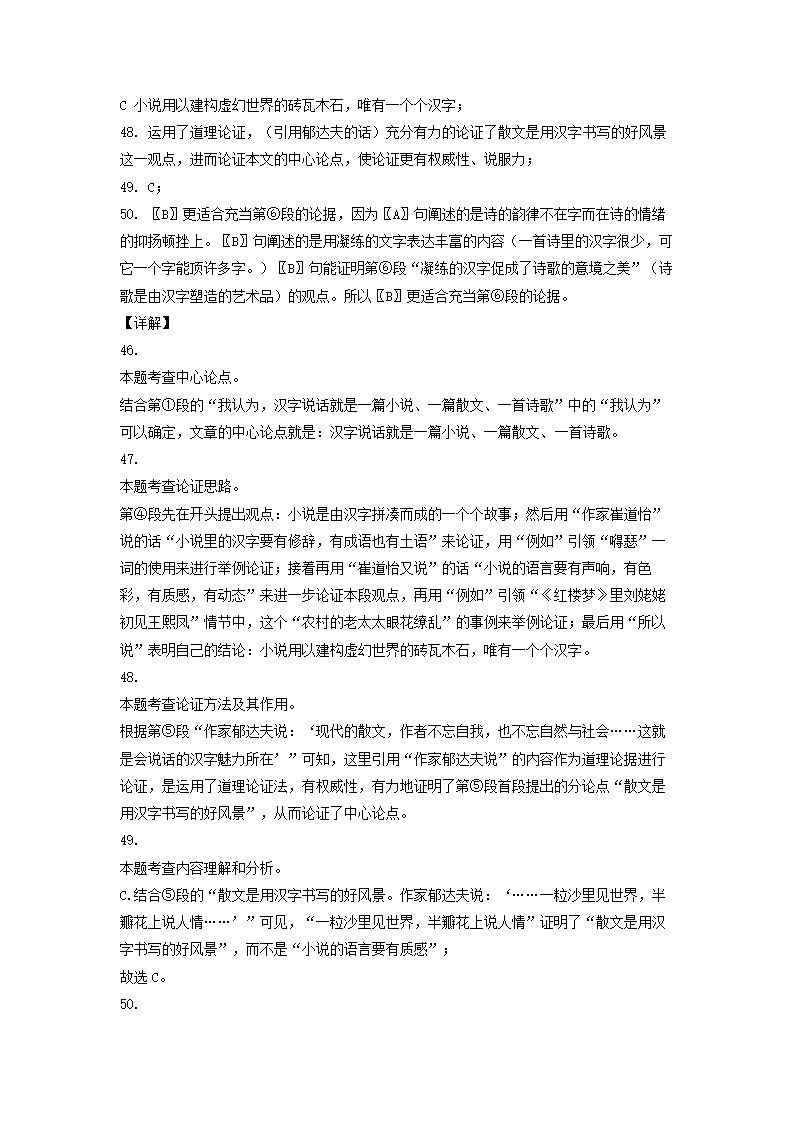 C 小说用以建构虚幻世界的砖瓦木石，唯有一个个汉字；

48. 运用了道理论证，（引用郁达夫的话）充分有力的论证了散文是用汉字书写的好风景这一观点，进而论证本文的中心论点，使论证更有权威性、说服力；

49. C；

50. 〖B〗更适合充当第⑥段的论据，因为〖A〗句阐述的是诗的韵律不在字而在诗的情绪的抑扬顿挫上。〖B〗句阐述的是用凝练的文字表达丰富的内容（一首诗里的汉字很少，可它一个字能顶许多字。）〖B〗句能证明第⑥段“凝练的汉字促成了诗歌的意境之美”（诗歌是由汉字塑造的艺术品）的观点。所以〖B〗更适合充当第⑥段的论据。

【详解】

46.

本题考查中心论点。

结合第①段的“我认为，汉字说话就是一篇小说、一篇散文、一首诗歌”中的“我认为”可以确定，文章的中心论点就是：汉字说话就是一篇小说、一篇散文、一首诗歌。

47.

本题考查论证思路。

第④段先在开头提出观点：小说是由汉字拼凑而成的一个个故事；然后用“作家崔道怡”说的话“小说里的汉字要有修辞，有成语也有土语”来论证，用“例如”引领“嘚瑟”一词的使用来进行举例论证；接着再用“崔道怡又说”的话“小说的语言要有声响，有色彩，有质感，有动态”来进一步论证本段观点，再用“例如”引领“《红楼梦》里刘姥姥初见王熙凤”情节中，这个“农村的老太太眼花缭乱”的事例来举例论证；最后用“所以说”表明自己的结论：小说用以建构虚幻世界的砖瓦木石，唯有一个个汉字。

48.

本题考查论证方法及其作用。

根据第⑤段“作家郁达夫说：‘现代的散文，作者不忘自我，也不忘自然与社会……这就是会说话的汉字魅力所在’”可知，这里引用“作家郁达夫说”的内容作为道理论据进行论证，是运用了道理论证法，有权威性，有力地证明了第⑤段首段提出的分论点“散文是用汉字书写的好风景”，从而论证了中心论点。

49.

本题考查内容理解和分析。

C.结合⑤段的“散文是用汉字书写的好风景。作家郁达夫说：‘……一粒沙里见世界，半瓣花上说人情……’”可见，“一粒沙里见世界，半瓣花上说人情”证明了“散文是用汉字书写的好风景”，而不是“小说的语言要有质感”；

故选C。

50.